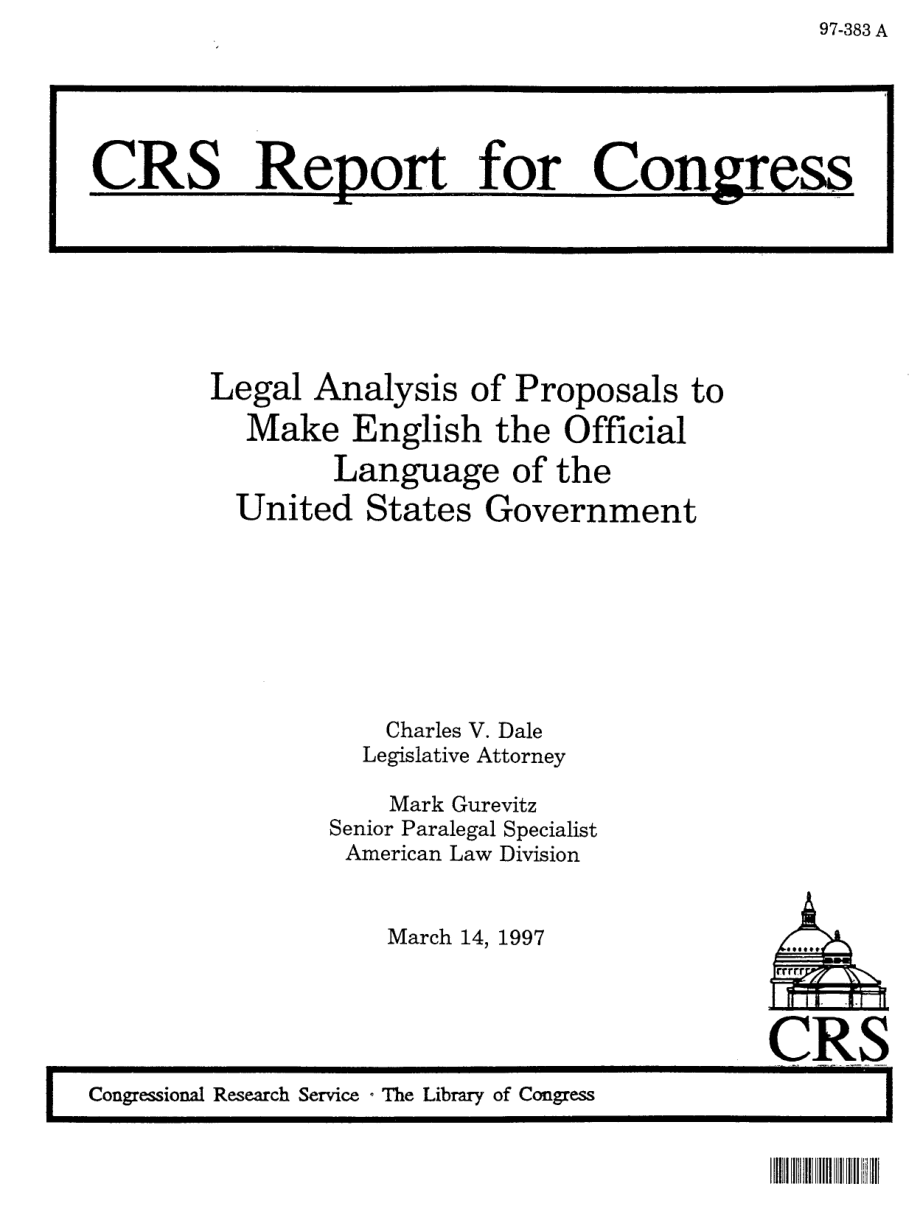 97-383 A

CRS Report for Congress

Legal Analysis of Proposals to Make English the Official Language of the United States Government

Charles V. Dale
Legislative Attorney

Mark Gurevitz
Senior Paralegal Specialist
American Law Division

March 14, 1997

CRS

Congressional Research Service · The Library of Congress